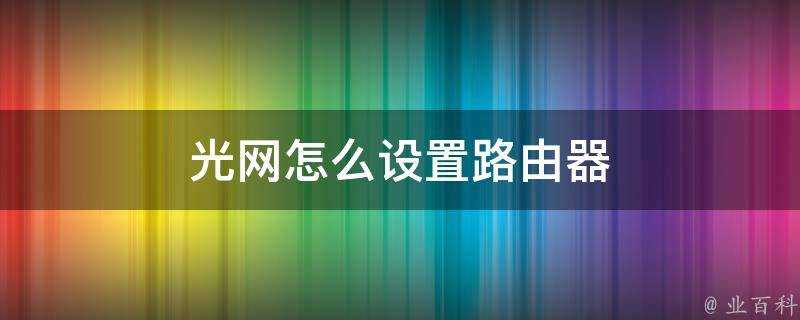 光网怎么设置路由器

@ 业百科